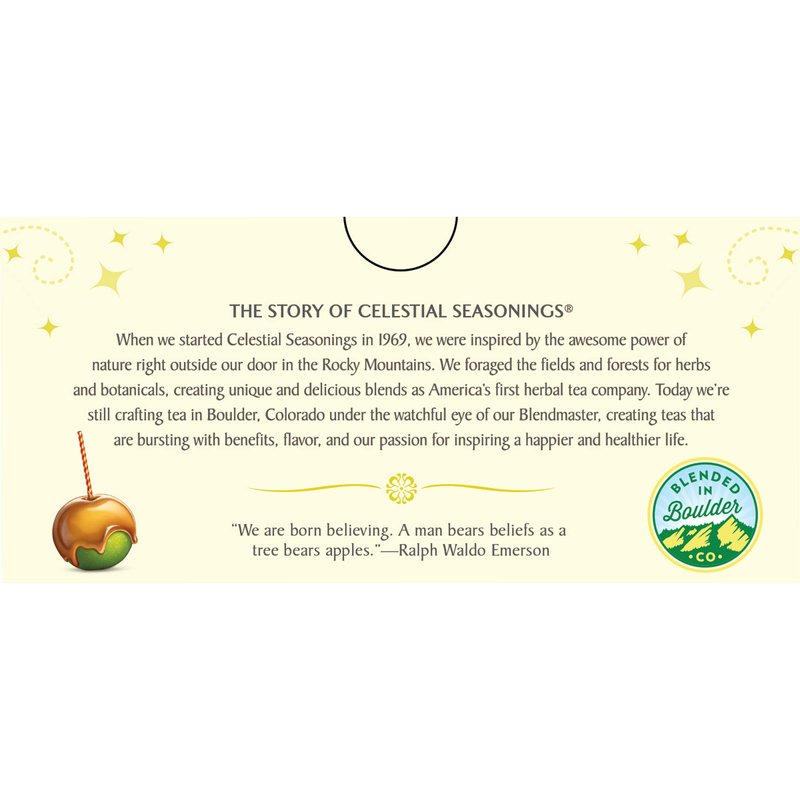 THE STORY OF CELESTIAL SEASONINGS®

When we started Celestial Seasonings in 1969, we were inspired by the awesome power of nature right outside our door in the Rocky Mountains. We foraged the fields and forests for herbs and botanicals, creating unique and delicious blends as America's first herbal tea company. Today we're still crafting tea in Boulder, Colorado under the watchful eye of our Blendmaster, creating teas that are bursting with benefits, flavor, and our passion for inspiring a happier and healthier life.

"We are born believing. A man bears beliefs as a tree bears apples."—Ralph Waldo Emerson

BLENDED IN Boulder CO